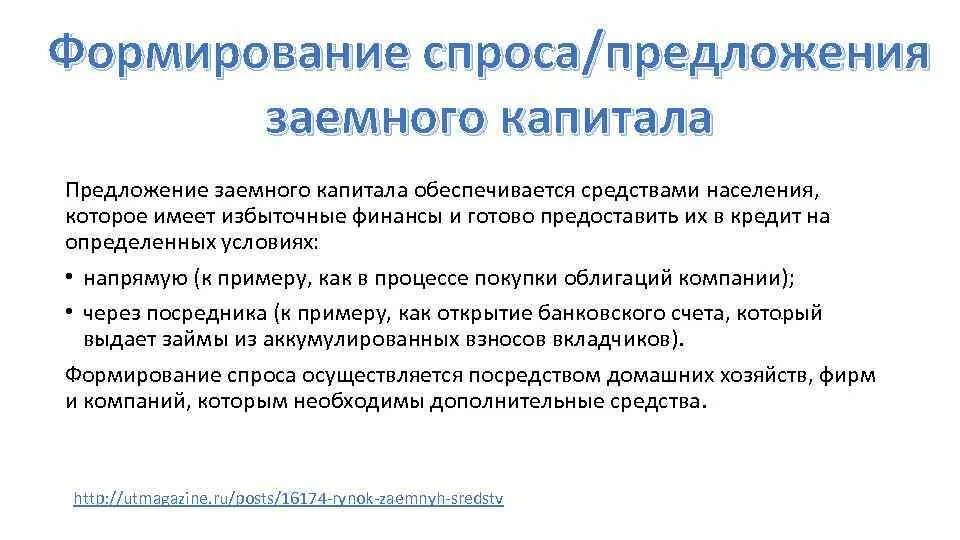 Формирование спроса/предложения заемного капитала

Предложение заемного капитала обеспечивается средствами населения, которое имеет избыточные финансы и готово предоставить их в кредит на определенных условиях:

• напрямую (к примеру, как в процессе покупки облигаций компании);

• через посредника (к примеру, как открытие банковского счета, который выдает займы из аккумулированных взносов вкладчиков).

Формирование спроса осуществляется посредством домашних хозяйств, фирм и компаний, которым необходимы дополнительные средства.

http://utmagazine.ru/posts/16174-rynok-zaemnyh-sredstv